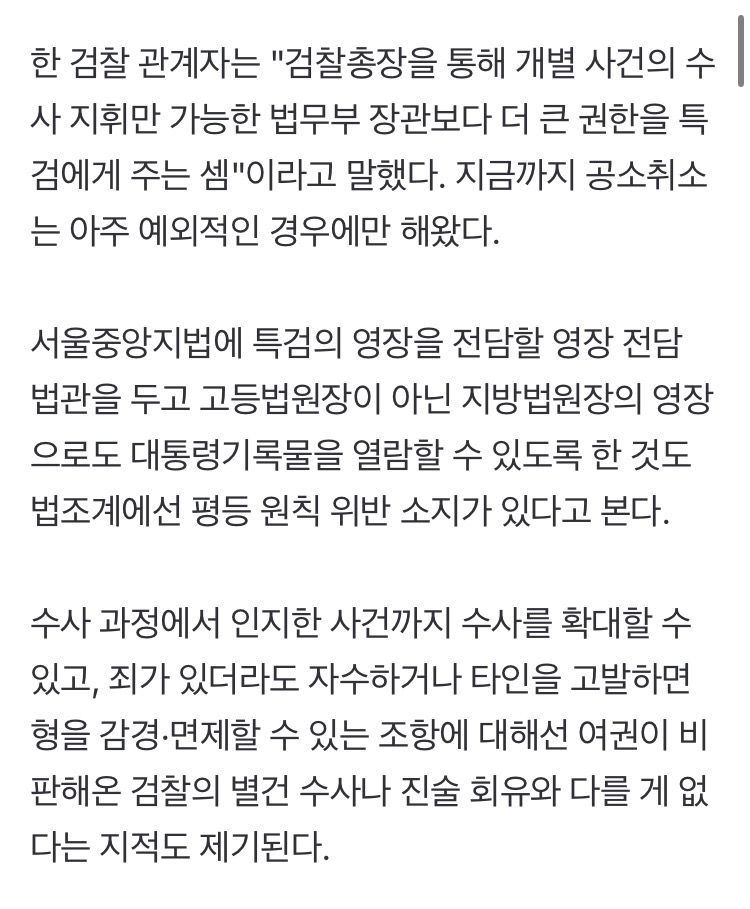 한 검찰 관계자는 "검찰총장을 통해 개별 사건의 수사 지휘만 가능한 법무부 장관보다 더 큰 권한을 특검에게 주는 셈"이라고 말했다. 지금까지 공소취소는 아주 예외적인 경우에만 해왔다.

서울중앙지법에 특검의 영장을 전담할 영장 전담 법관을 두고 고등법원장이 아닌 지방법원장의 영장으로도 대통령기록물을 열람할 수 있도록 한 것도 법조계에선 평등 원칙 위반 소지가 있다고 본다.

수사 과정에서 인지한 사건까지 수사를 확대할 수 있고, 죄가 있더라도 자수하거나 타인을 고발하면 형을 감경·면제할 수 있는 조항에 대해선 여권이 비판해온 검찰의 별건 수사나 진술 회유와 다를 게 없다는 지적도 제기된다.